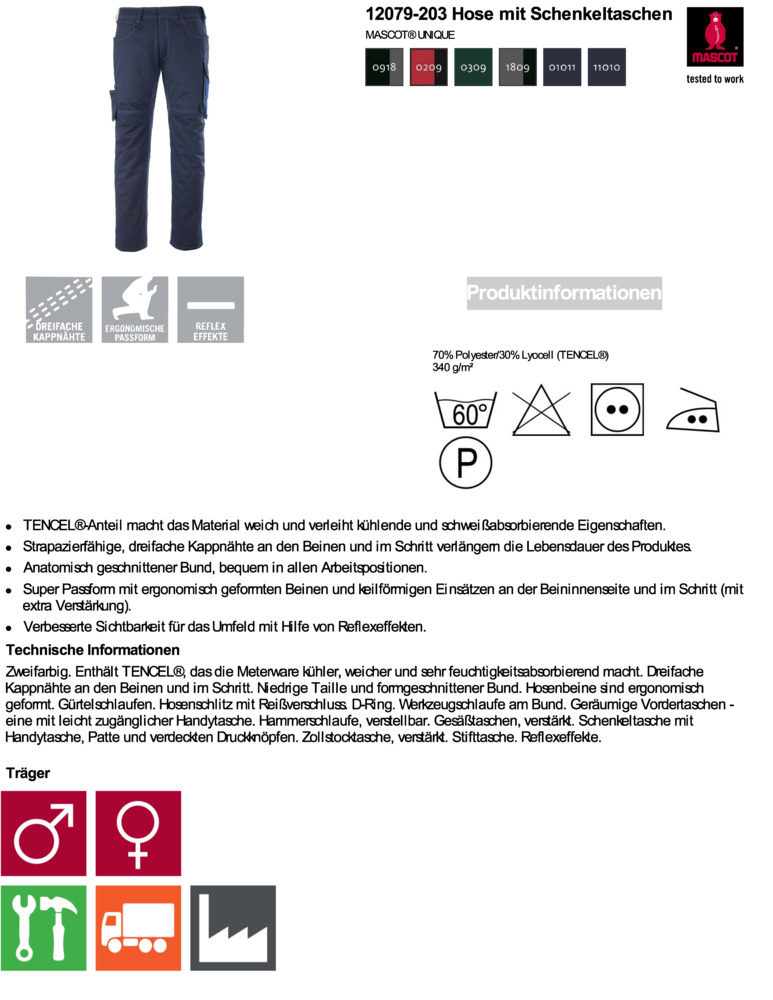 12079-203 Hose mit Schenkeltaschen

MASCOT® UNIQUE

0918 0209 0309 1809 01011 11010

MASCOT

tested to work

DREIFACHE KAPPNÄHTE

ERGONOMISCHE PASSFORM

REFLEX EFFEKTE

Produktinformationen

70% Polyester/30% Lyocell (TENCEL®)
340 g/m²

60°

P

- TENCEL®-Anteil macht das Material weich und verleiht kühlende und schweißabsorbierende Eigenschaften.
- Strapazierfähige, dreifache Kappnähte an den Beinen und im Schritt verlängern die Lebensdauer des Produktes.
- Anatomisch geschnittener Bund, bequem in allen Arbeitspositionen.
- Super Passform mit ergonomisch geformten Beinen und keilförmigen Einsätzen an der Beininnenseite und im Schritt (mit extra Verstärkung).
- Verbesserte Sichtbarkeit für das Umfeld mit Hilfe von Reflexeffekten.

Technische Informationen

Zweifarbig. Enthält TENCEL®, das die Meterware kühler, weicher und sehr feuchtigkeitsabsorbierend macht. Dreifache Kappnähte an den Beinen und im Schritt. Niedrige Taille und formgeschnittener Bund. Hosenbeine sind ergonomisch geformt. Gürtelschlaufen. Hosenschlitz mit Reißverschluss. D-Ring. Werkzeugschlaufe am Bund. Geräumige Vordertaschen - eine mit leicht zugänglicher Handytasche. Hammerschlaufe, verstellbar. Gesäßtaschen, verstärkt. Schenkeltasche mit Handytasche, Patte und verdeckten Druckknöpfen. Zollstocktasche, verstärkt. Stifttasche. Reflexeffekte.

Träger